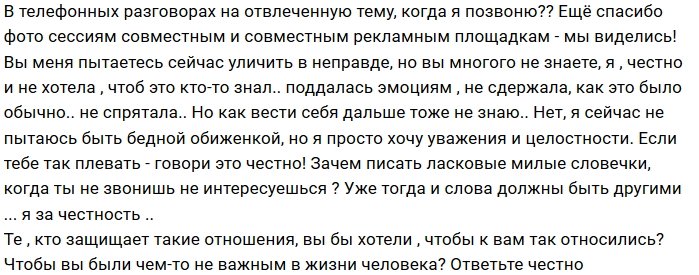 В телефонных разговорах на отвлеченную тему, когда я позвоню?? Ещё спасибо фото сессиям совместным и совместным рекламным площадкам - мы виделись! Вы меня пытаетесь сейчас уличить в неправде, но вы многого не знаете, я , честно и не хотела , чтоб это кто-то знал.. поддалась эмоциям , не сдержала, как это было обычно.. не спрятала.. Но как вести себя дальше тоже не знаю.. Нет, я сейчас не пытаюсь быть бедной обиженкой, но я просто хочу уважения и целостности. Если тебе так плевать - говори это честно! Зачем писать ласковые милые словечки, когда ты не звонишь не интересуешься ? Уже тогда и слова должны быть другими ... я за честность ..
Те , кто защищает такие отношения, вы бы хотели , чтобы к вам так относились? Чтобы вы были чем-то не важным в жизни человека? Ответьте честно